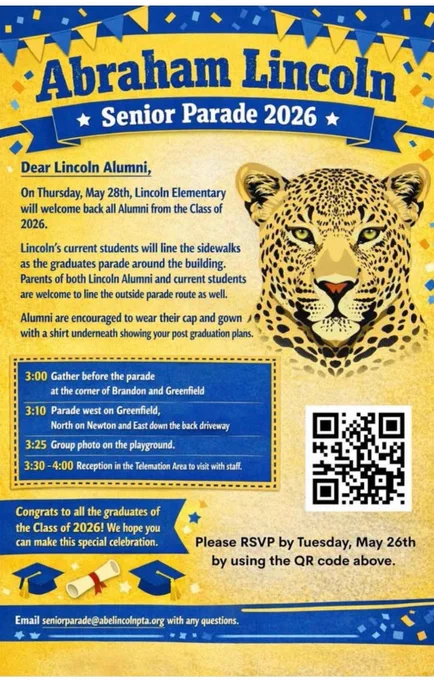 Abraham Lincoln

★ Senior Parade 2026 ★

Dear Lincoln Alumni,

On Thursday, May 28th, Lincoln Elementary will welcome back all Alumni from the Class of 2026.

Lincoln's current students will line the sidewalks as the graduates parade around the building. Parents of both Lincoln Alumni and current students are welcome to line the outside parade route as well.

Alumni are encouraged to wear their cap and gown with a shirt underneath showing your post graduation plans.

3:00 Gather before the parade at the corner of Brandon and Greenfield

3:10 Parade west on Greenfield, North on Newton and East down the back driveway

3:25 Group photo on the playground.

3:30 - 4:00 Reception in the Telemation Area to visit with staff.

Congrats to all the graduates of the Class of 2026! We hope you can make this special celebration.

Please RSVP by Tuesday, May 26th by using the QR code above.

Email seniorparade@abelincolnpta.org with any questions.